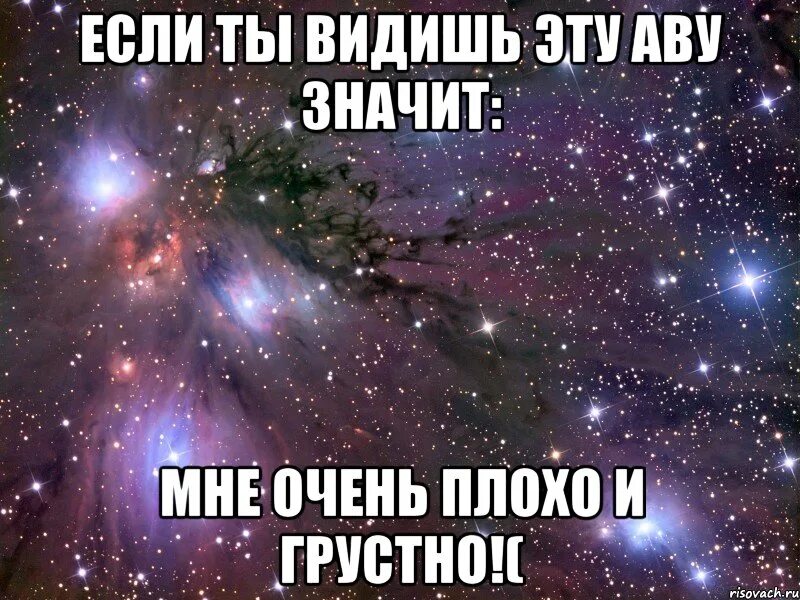 ЕСЛИ ТЫ ВИДИШЬ ЭТУ АВУ ЗНАЧИТ:

МНЕ ОЧЕНЬ ПЛОХО И ГРУСТНО!(

risovach.ru